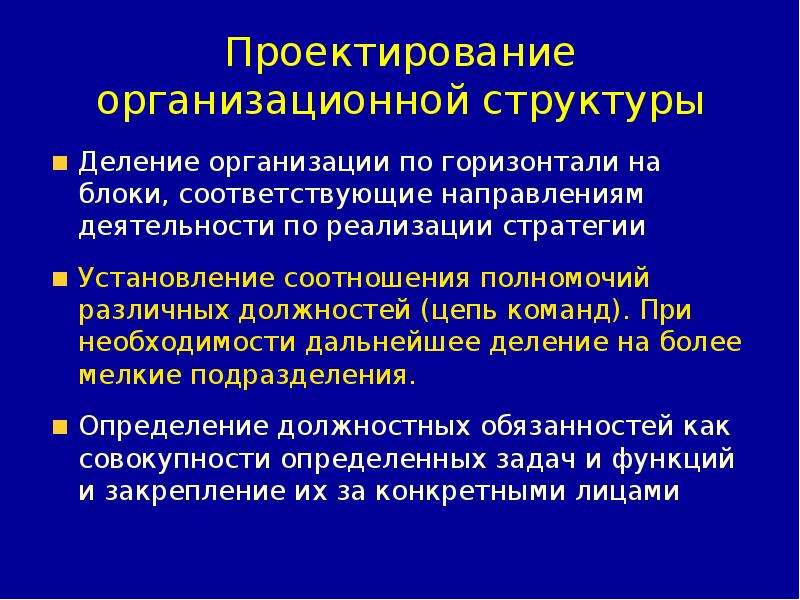 Проектирование организационной структуры

Деление организации по горизонтали на блоки, соответствующие направлениям деятельности по реализации стратегии

Установление соотношения полномочий различных должностей (цепь команд). При необходимости дальнейшее деление на более мелкие подразделения.

Определение должностных обязанностей как совокупности определенных задач и функций и закрепление их за конкретными лицами